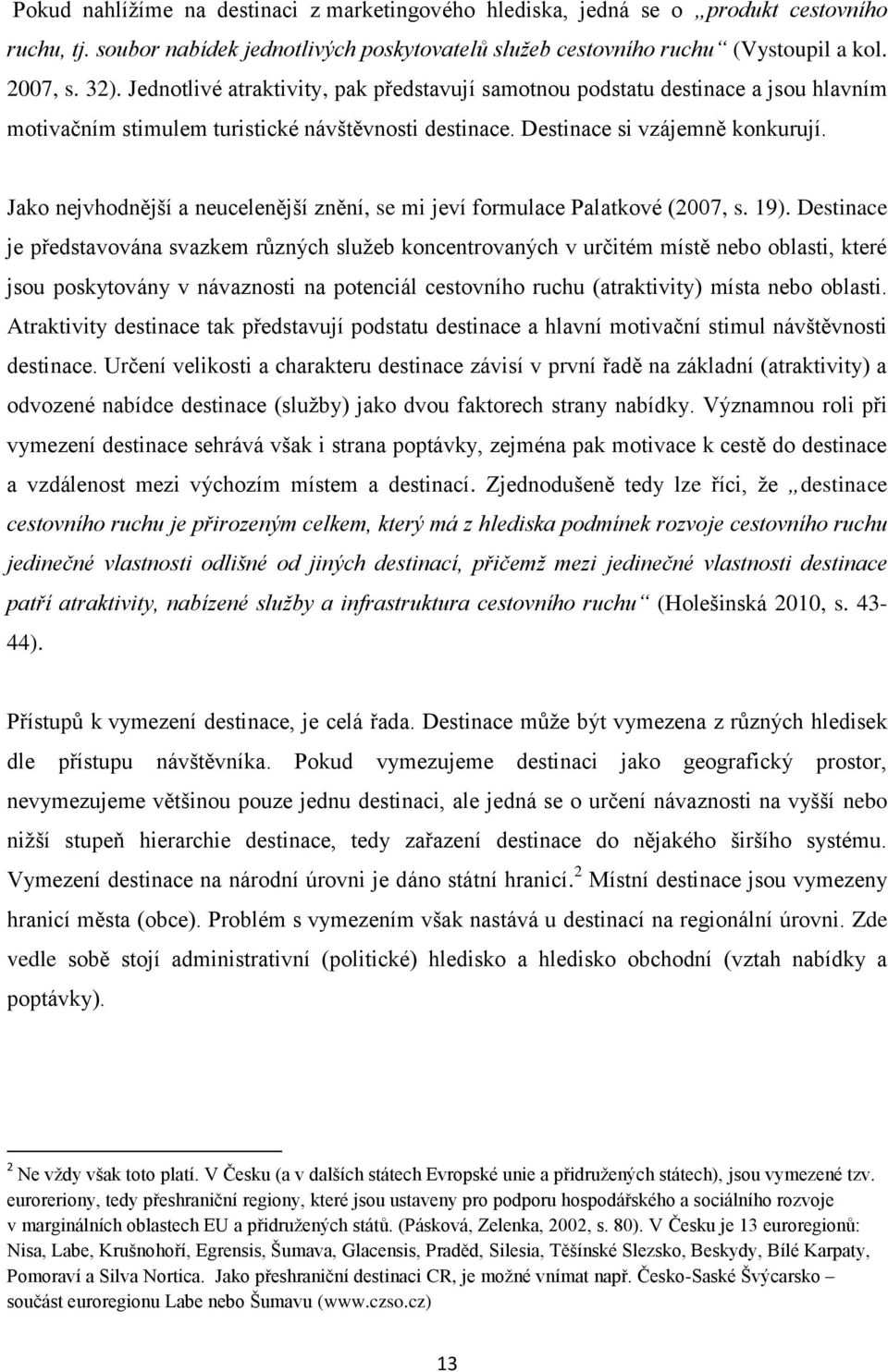 Pokud nahlížíme na destinaci z marketingového hlediska, jedná se o „produkt cestovního ruchu, tj. soubor nabídek jednotlivých poskytovatelů služeb cestovního ruchu“ (Vystoupil a kol. 2007, s. 32). Jednotlivé atraktivity, pak představují samotnou podstatu destinace a jsou hlavním motivačním stimulem turistické návštěvnosti destinace. Destinace si vzájemně konkurují.

Jako nejvhodnější a neucelenější znění, se mi jeví formulace Palatkové (2007, s. 19). Destinace je představována svazkem různých služeb koncentrovaných v určitém místě nebo oblasti, které jsou poskytovány v návaznosti na potenciál cestovního ruchu (atraktivity) místa nebo oblasti. Atraktivity destinace tak představují podstatu destinace a hlavní motivační stimul návštěvnosti destinace. Určení velikosti a charakteru destinace závisí v první řadě na základní (atraktivity) a odvozené nabídce destinace (služby) jako dvou faktorech strany nabídky. Významnou roli při vymezení destinace sehrává však i strana poptávky, zejména pak motivace k cestě do destinace a vzdálenost mezi výchozím místem a destinací. Zjednodušeně tedy lze říci, že „destinace cestovního ruchu je přirozeným celkem, který má z hlediska podmínek rozvoje cestovního ruchu jedinečné vlastnosti odlišné od jiných destinací, přičemž mezi jedinečné vlastnosti destinace patří atraktivity, nabízené služby a infrastruktura cestovního ruchu“ (Holešinská 2010, s. 43-44).

Přístupů k vymezení destinace, je celá řada. Destinace může být vymezena z různých hledisek dle přístupu návštěvníka. Pokud vymezujeme destinaci jako geografický prostor, nevymezujeme většinou pouze jednu destinaci, ale jedná se o určení návaznosti na vyšší nebo nižší stupeň hierarchie destinace, tedy zařazení destinace do nějakého širšího systému. Vymezení destinace na národní úrovni je dáno státní hranicí.$^2$ Místní destinace jsou vymezeny hranicí města (obce). Problém s vymezením však nastává u destinací na regionální úrovni. Zde vedle sobě stojí administrativní (politické) hledisko a hledisko obchodní (vztah nabídky a poptávky).

$^2$ Ne vždy však toto platí. V Česku (a v dalších státech Evropské unie a přidružených státech), jsou vymezené tzv. euroreriony, tedy přeshraniční regiony, které jsou ustaveny pro podporu hospodářského a sociálního rozvoje v marginálních oblastech EU a přidružených států. (Pásková, Zelenka, 2002, s. 80). V Česku je 13 euroregionů: Nisa, Labe, Krušnohoří, Egrensis, Šumava, Glacensis, Praděd, Silesia, Těšínské Slezsko, Beskydy, Bílé Karpaty, Pomoraví a Silva Nortica. Jako přeshraniční destinaci CR, je možné vnímat např. Česko-Saské Švýcarsko – součást euroregionu Labe nebo Šumavu (www.czso.cz)

13